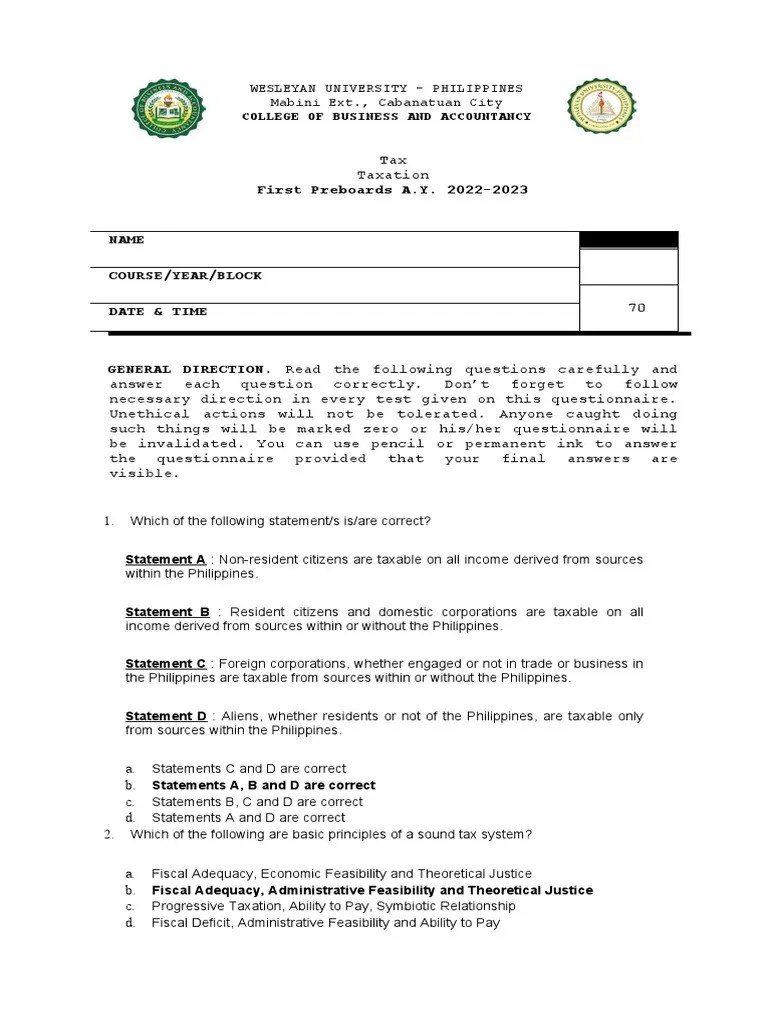 WESLEYAN UNIVERSITY - PHILIPPINES
Mabini Ext., Cabanatuan City
COLLEGE OF BUSINESS AND ACCOUNTANCY

Tax
Taxation
First Preboards A.Y. 2022-2023

| NAME | |
|---|---|
| COURSE/YEAR/BLOCK | |
| DATE & TIME | 70 |

GENERAL DIRECTION. Read the following questions carefully and answer each question correctly. Don't forget to follow necessary direction in every test given on this questionnaire. Unethical actions will not be tolerated. Anyone caught doing such things will be marked zero or his/her questionnaire will be invalidated. You can use pencil or permanent ink to answer the questionnaire provided that your final answers are visible.

1. Which of the following statement/s is/are correct?

Statement A : Non-resident citizens are taxable on all income derived from sources within the Philippines.

Statement B : Resident citizens and domestic corporations are taxable on all income derived from sources within or without the Philippines.

Statement C : Foreign corporations, whether engaged or not in trade or business in the Philippines are taxable from sources within or without the Philippines.

Statement D : Aliens, whether residents or not of the Philippines, are taxable only from sources within the Philippines.

a. Statements C and D are correct
b. Statements A, B and D are correct
c. Statements B, C and D are correct
d. Statements A and D are correct

2. Which of the following are basic principles of a sound tax system?

a. Fiscal Adequacy, Economic Feasibility and Theoretical Justice
b. Fiscal Adequacy, Administrative Feasibility and Theoretical Justice
c. Progressive Taxation, Ability to Pay, Symbiotic Relationship
d. Fiscal Deficit, Administrative Feasibility and Ability to Pay